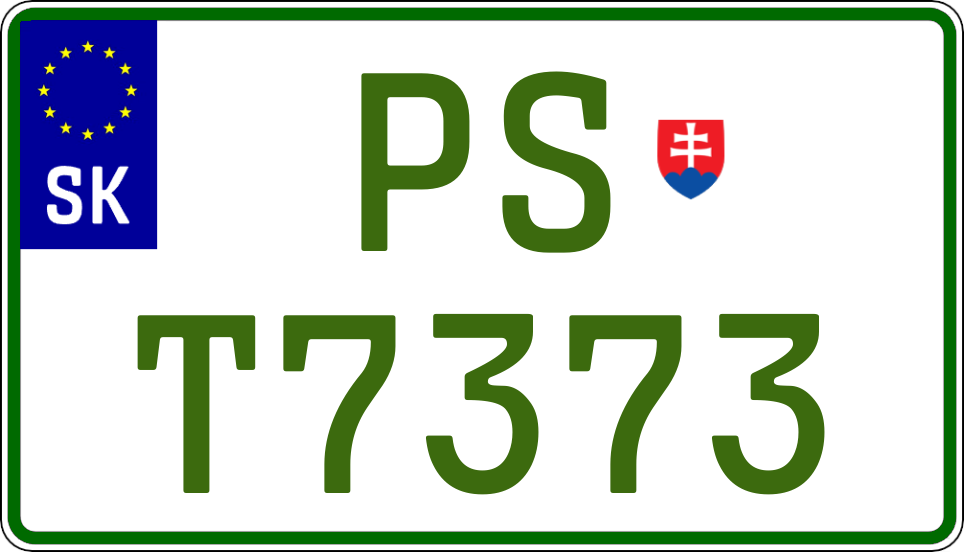 SK

PS

T7373